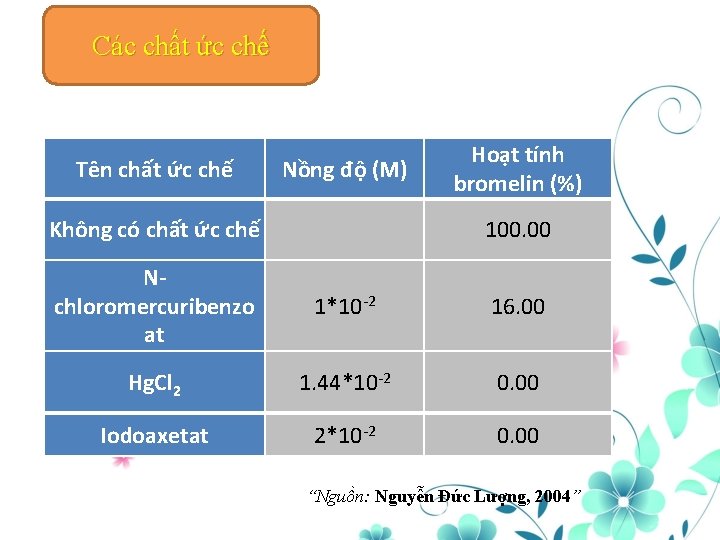 Các chất ức chế

| Tên chất ức chế | Nồng độ (M) | Hoạt tính bromelin (%) |
|---|---|---|
| Không có chất ức chế |  | 100.00 |
| N-chloromercuribenzoat | $1*10^{-2}$ | 16.00 |
| $HgCl_2$ | $1.44*10^{-2}$ | 0.00 |
| Iodoaxetat | $2*10^{-2}$ | 0.00 |

"Nguồn: Nguyễn Đức Lượng, 2004"